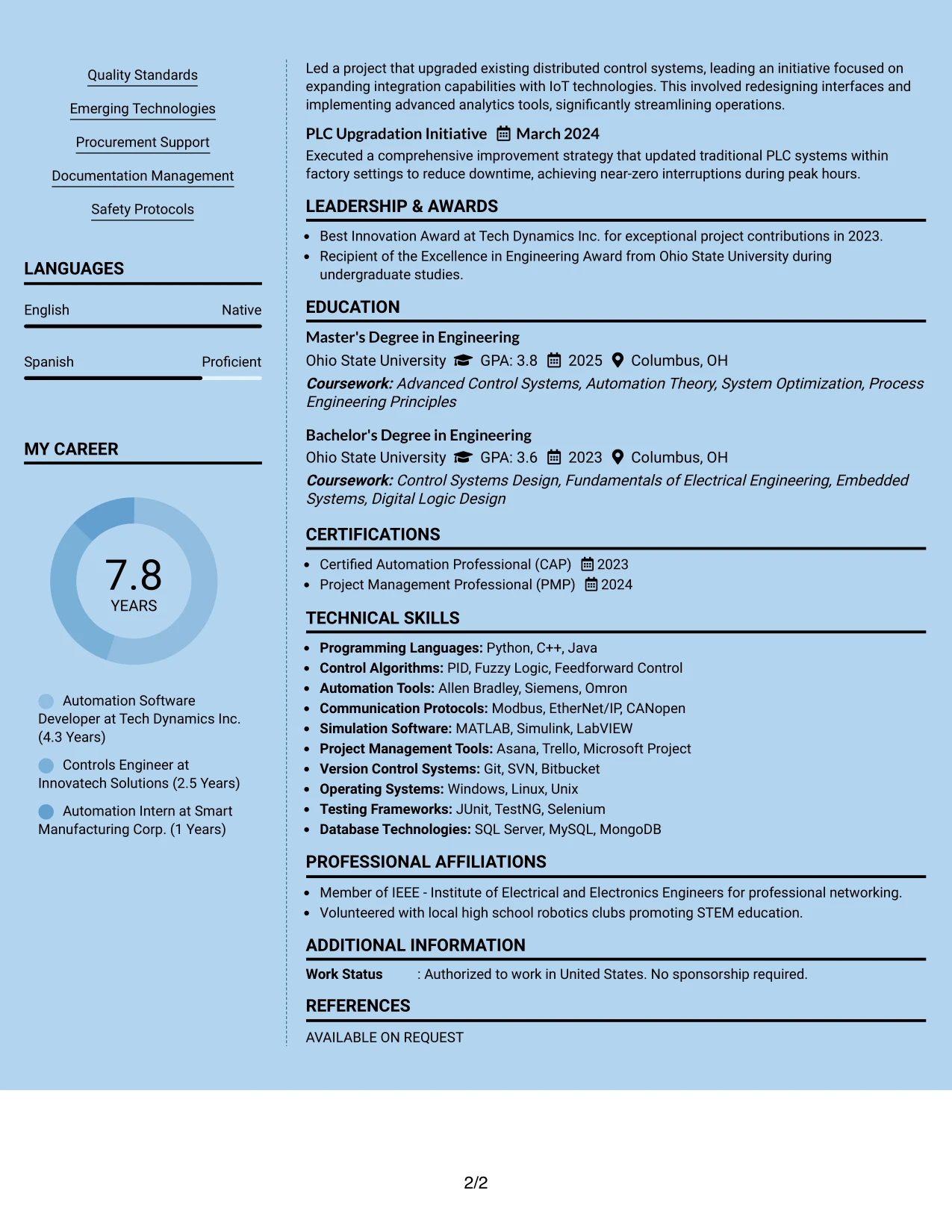 Quality Standards

Emerging Technologies

Procurement Support

Documentation Management

Safety Protocols

LANGUAGES

English
Native

Spanish
Proficient

MY CAREER

7.8
YEARS

Automation Software Developer at Tech Dynamics Inc. (4.3 Years)

Controls Engineer at Innovatech Solutions (2.5 Years)

Automation Intern at Smart Manufacturing Corp. (1 Years)

Led a project that upgraded existing distributed control systems, leading an initiative focused on expanding integration capabilities with IoT technologies. This involved redesigning interfaces and implementing advanced analytics tools, significantly streamlining operations.

PLC Upgradation Initiative March 2024
Executed a comprehensive improvement strategy that updated traditional PLC systems within factory settings to reduce downtime, achieving near-zero interruptions during peak hours.

LEADERSHIP & AWARDS

• Best Innovation Award at Tech Dynamics Inc. for exceptional project contributions in 2023.
• Recipient of the Excellence in Engineering Award from Ohio State University during undergraduate studies.

EDUCATION

Master's Degree in Engineering
Ohio State University GPA: 3.8 2025 Columbus, OH
Coursework: Advanced Control Systems, Automation Theory, System Optimization, Process Engineering Principles

Bachelor's Degree in Engineering
Ohio State University GPA: 3.6 2023 Columbus, OH
Coursework: Control Systems Design, Fundamentals of Electrical Engineering, Embedded Systems, Digital Logic Design

CERTIFICATIONS

• Certified Automation Professional (CAP) 2023
• Project Management Professional (PMP) 2024

TECHNICAL SKILLS

• Programming Languages: Python, C++, Java
• Control Algorithms: PID, Fuzzy Logic, Feedforward Control
• Automation Tools: Allen Bradley, Siemens, Omron
• Communication Protocols: Modbus, EtherNet/IP, CANopen
• Simulation Software: MATLAB, Simulink, LabVIEW
• Project Management Tools: Asana, Trello, Microsoft Project
• Version Control Systems: Git, SVN, Bitbucket
• Operating Systems: Windows, Linux, Unix
• Testing Frameworks: JUnit, TestNG, Selenium
• Database Technologies: SQL Server, MySQL, MongoDB

PROFESSIONAL AFFILIATIONS

• Member of IEEE - Institute of Electrical and Electronics Engineers for professional networking.
• Volunteered with local high school robotics clubs promoting STEM education.

ADDITIONAL INFORMATION

Work Status : Authorized to work in United States. No sponsorship required.

REFERENCES

AVAILABLE ON REQUEST

2/2